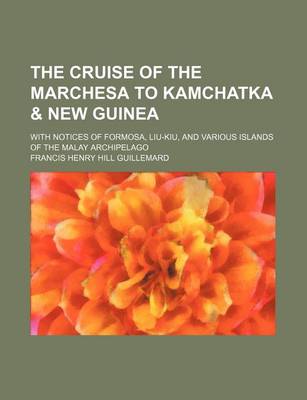 THE CRUISE OF THE MARCHESA TO KAMCHATKA & NEW GUINEA

WITH NOTICES OF FORMOSA, LIU-KIU, AND VARIOUS ISLANDS OF THE MALAY ARCHIPELAGO

FRANCIS HENRY HILL GUILLEMARD